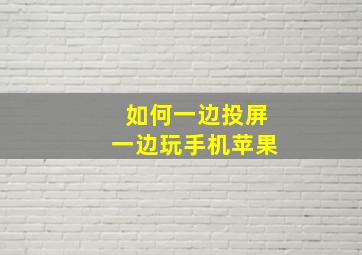 如何一边投屏
一边玩手机苹果